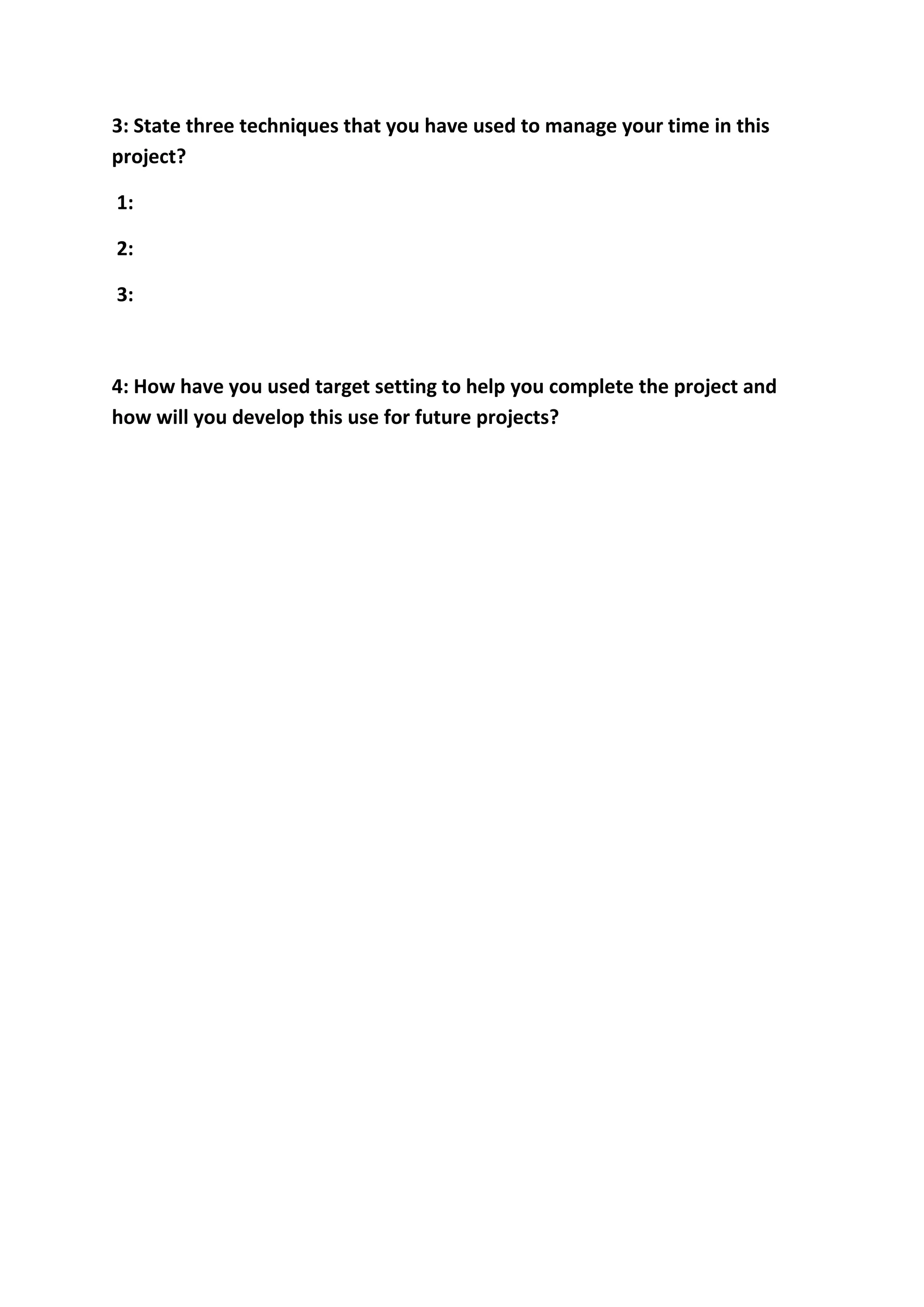 3: State three techniques that you have used to manage your time in this project?

1:

2:

3:

4: How have you used target setting to help you complete the project and how will you develop this use for future projects?